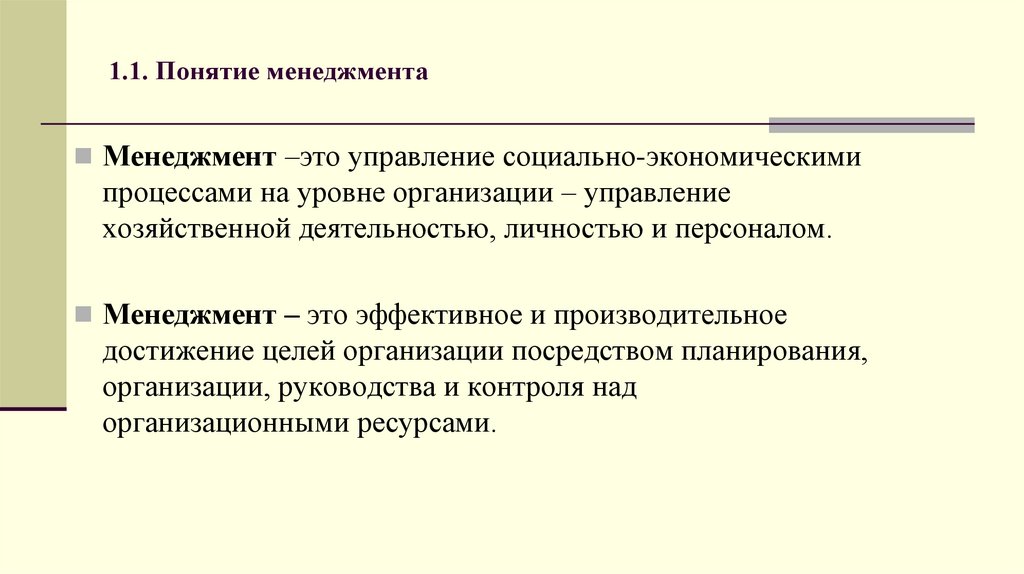 1.1. Понятие менеджмента

Менеджмент –это управление социально-экономическими процессами на уровне организации – управление хозяйственной деятельностью, личностью и персоналом.

Менеджмент – это эффективное и производительное достижение целей организации посредством планирования, организации, руководства и контроля над организационными ресурсами.